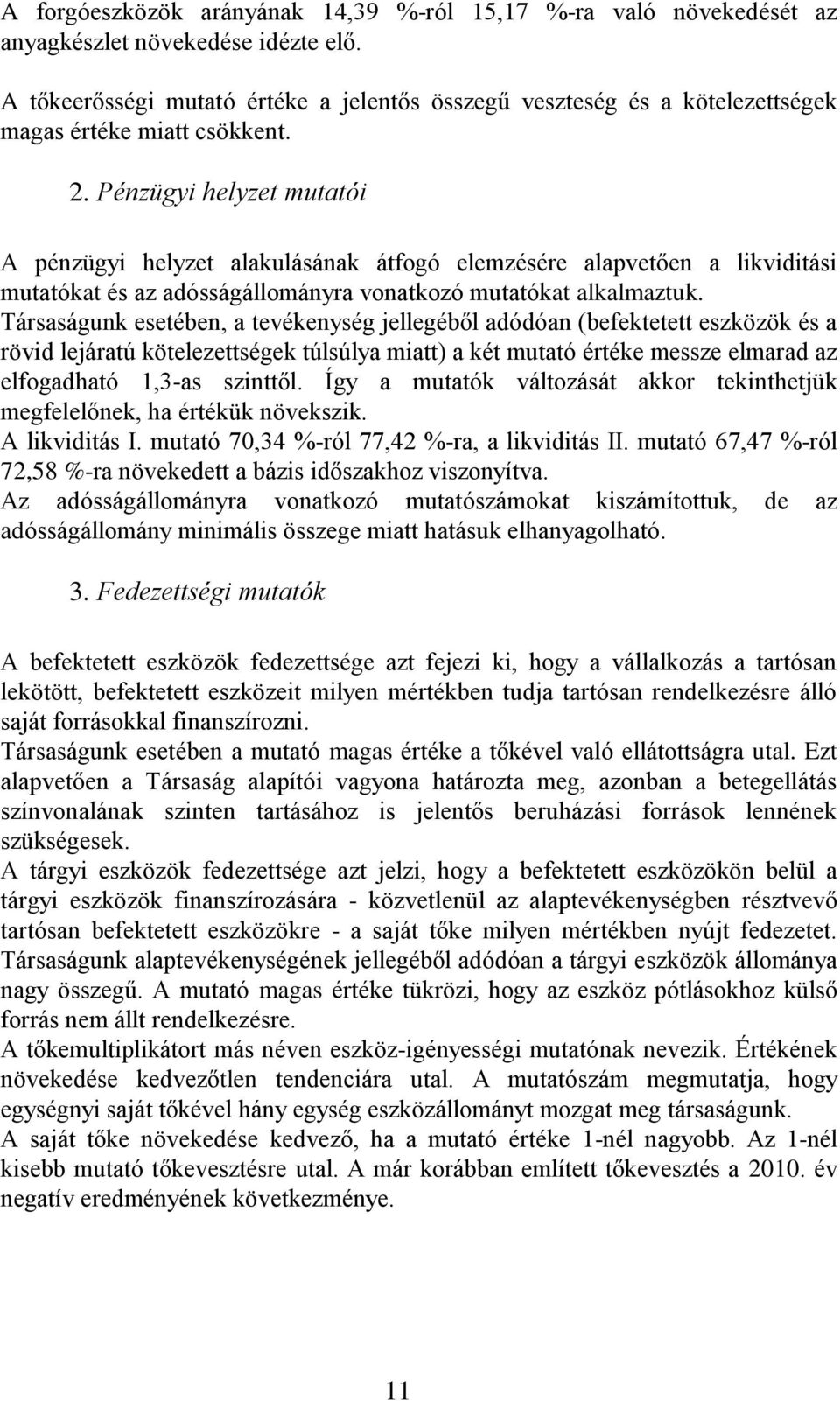 A forgóeszközök arányának 14,39 %-ról 15,17 %-ra való növekedését az anyagkészlet növekedése idézte elő.

A tőkeerősségi mutató értéke a jelentős összegű veszteség és a kötelezettségek magas értéke miatt csökkent.

2. Pénzügyi helyzet mutatói

A pénzügyi helyzet alakulásának átfogó elemzésére alapvetően a likviditási mutatókat és az adósságállományra vonatkozó mutatókat alkalmaztuk.
Társaságunk esetében, a tevékenység jellegéből adódóan (befektetett eszközök és a rövid lejáratú kötelezettségek túlsúlya miatt) a két mutató értéke messze elmarad az elfogadható 1,3-as szinttől. Így a mutatók változását akkor tekinthetjük megfelelőnek, ha értékük növekszik.
A likviditás I. mutató 70,34 %-ról 77,42 %-ra, a likviditás II. mutató 67,47 %-ról 72,58 %-ra növekedett a bázis időszakhoz viszonyítva.
Az adósságállományra vonatkozó mutatószámokat kiszámítottuk, de az adósságállomány minimális összege miatt hatásuk elhanyagolható.

3. Fedezettségi mutatók

A befektetett eszközök fedezettsége azt fejezi ki, hogy a vállalkozás a tartósan lekötött, befektetett eszközeit milyen mértékben tudja tartósan rendelkezésre álló saját forrásokkal finanszírozni.
Társaságunk esetében a mutató magas értéke a tőkével való ellátottságra utal. Ezt alapvetően a Társaság alapítói vagyona határozta meg, azonban a betegellátás színvonalának szinten tartásához is jelentős beruházási források lennének szükségesek.
A tárgyi eszközök fedezettsége azt jelzi, hogy a befektetett eszközökön belül a tárgyi eszközök finanszírozására - közvetlenül az alaptevékenységben résztvevő tartósan befektetett eszközökre - a saját tőke milyen mértékben nyújt fedezetet. Társaságunk alaptevékenységének jellegéből adódóan a tárgyi eszközök állománya nagy összegű. A mutató magas értéke tükrözi, hogy az eszköz pótlásokhoz külső forrás nem állt rendelkezésre.
A tőkemultiplikátort más néven eszköz-igényességi mutatónak nevezik. Értékének növekedése kedvezőtlen tendenciára utal. A mutatószám megmutatja, hogy egységnyi saját tőkével hány egység eszközállományt mozgat meg társaságunk.
A saját tőke növekedése kedvező, ha a mutató értéke 1-nél nagyobb. Az 1-nél kisebb mutató tőkevesztésre utal. A már korábban említett tőkevesztés a 2010. év negatív eredményének következménye.

11